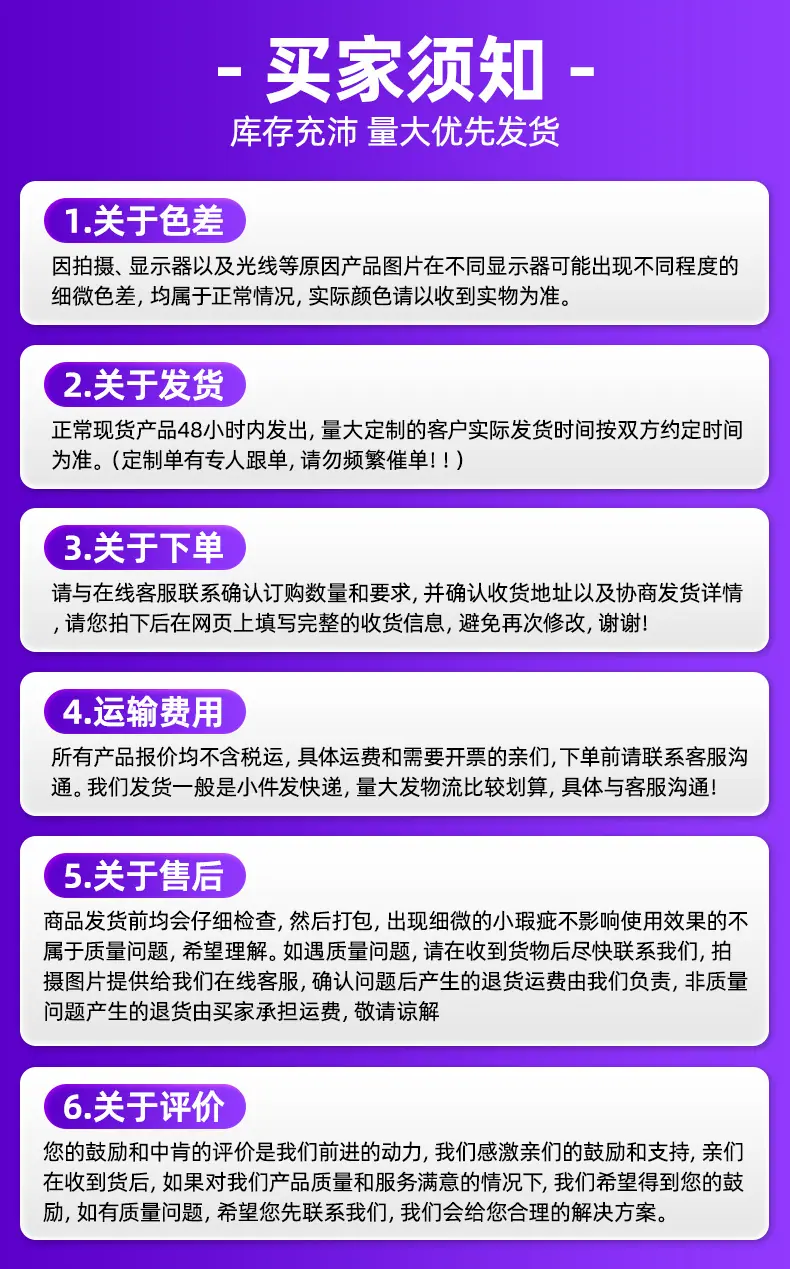 - 买家须知 -

库存充沛 量大优先发货

1.关于色差

因拍摄、显示器以及光线等原因产品图片在不同显示器可能出现不同程度的细微色差，均属于正常情况，实际颜色请以收到实物为准。

2.关于发货

正常现货产品48小时内发出，量大定制的客户实际发货时间按双方约定时间为准。（定制单有专人跟单，请勿频繁催单！！）

3.关于下单

请与在线客服联系确认订购数量和要求，并确认收货地址以及协商发货详情，请您拍下后在网页上填写完整的收货信息，避免再次修改，谢谢！

4.运输费用

所有产品报价均不含税运，具体运费和需要开票的亲们，下单前请联系客服沟通。我们发货一般是小件发快递，量大发物流比较划算，具体与客服沟通！

5.关于售后

商品发货前均会仔细检查，然后打包，出现细微的小瑕疵不影响使用效果的不属于质量问题，希望理解。如遇质量问题，请在收到货物后尽快联系我们，拍摄图片提供给我们在线客服，确认问题后产生的退货运费由我们负责，非质量问题产生的退货由买家承担运费，敬请谅解

6.关于评价

您的鼓励和中肯的评价是我们前进的动力，我们感激亲们的鼓励和支持，亲们在收到货后，如果对我们产品质量和服务满意的情况下，我们希望得到您的鼓励，如有质量问题，希望您先联系我们，我们会给您合理的解决方案。